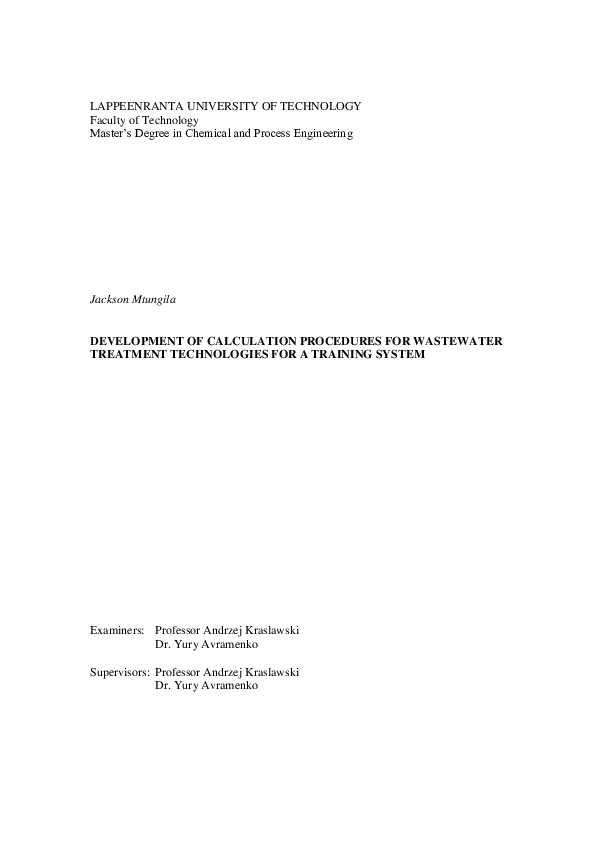 LAPPEENRANTA UNIVERSITY OF TECHNOLOGY
Faculty of Technology
Master's Degree in Chemical and Process Engineering

Jackson Mtungila

DEVELOPMENT OF CALCULATION PROCEDURES FOR WASTEWATER TREATMENT TECHNOLOGIES FOR A TRAINING SYSTEM

Examiners: Professor Andrzej Kraslawski
Dr. Yury Avramenko

Supervisors: Professor Andrzej Kraslawski
Dr. Yury Avramenko